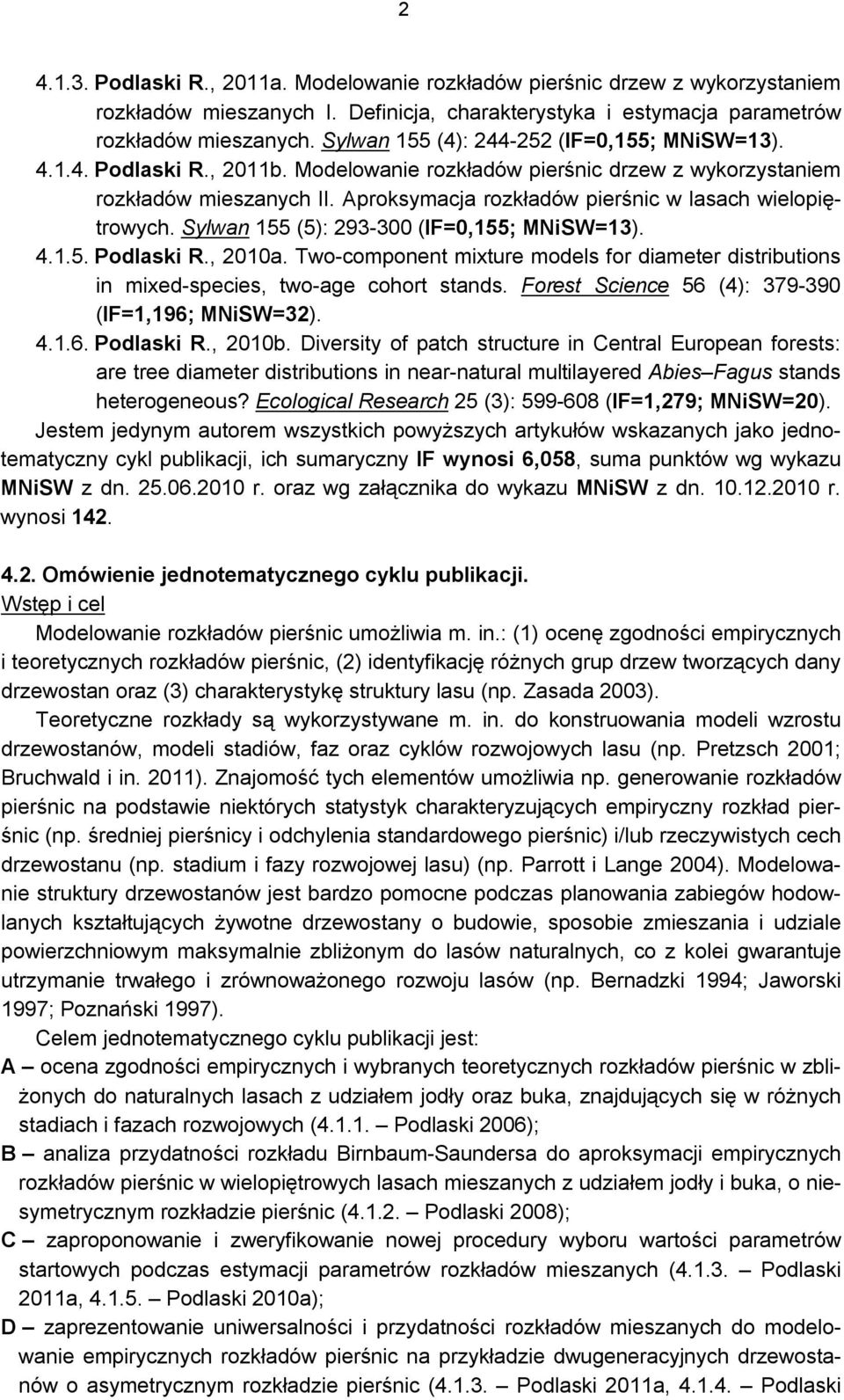 2

4.1.3. Podlaski R., 2011a. Modelowanie rozkładów pierśnic drzew z wykorzystaniem rozkładów mieszanych I. Definicja, charakterystyka i estymacja parametrów rozkładów mieszanych. Sylwan 155 (4): 244-252 (IF=0,155; MNiSW=13).

4.1.4. Podlaski R., 2011b. Modelowanie rozkładów pierśnic drzew z wykorzystaniem rozkładów mieszanych II. Aproksymacja rozkładów pierśnic w lasach wielopiętrowych. Sylwan 155 (5): 293-300 (IF=0,155; MNiSW=13).

4.1.5. Podlaski R., 2010a. Two-component mixture models for diameter distributions in mixed-species, two-age cohort stands. Forest Science 56 (4): 379-390 (IF=1,196; MNiSW=32).

4.1.6. Podlaski R., 2010b. Diversity of patch structure in Central European forests: are tree diameter distributions in near-natural multilayered Abies–Fagus stands heterogeneous? Ecological Research 25 (3): 599-608 (IF=1,279; MNiSW=20).

Jestem jedynym autorem wszystkich powyższych artykułów wskazanych jako jednotematyczny cykl publikacji, ich sumaryczny IF wynosi 6,058, suma punktów wg wykazu MNiSW z dn. 25.06.2010 r. oraz wg załącznika do wykazu MNiSW z dn. 10.12.2010 r. wynosi 142.

4.2. Omówienie jednotematycznego cyklu publikacji.
Wstęp i cel

Modelowanie rozkładów pierśnic umożliwia m. in.: (1) ocenę zgodności empirycznych i teoretycznych rozkładów pierśnic, (2) identyfikację różnych grup drzew tworzących dany drzewostan oraz (3) charakterystykę struktury lasu (np. Zasada 2003).

Teoretyczne rozkłady są wykorzystywane m. in. do konstruowania modeli wzrostu drzewostanów, modeli stadiów, faz oraz cyklów rozwojowych lasu (np. Pretzsch 2001; Bruchwald i in. 2011). Znajomość tych elementów umożliwia np. generowanie rozkładów pierśnic na podstawie niektórych statystyk charakteryzujących empiryczny rozkład pierśnic (np. średniej pierśnicy i odchylenia standardowego pierśnic) i/lub rzeczywistych cech drzewostanu (np. stadium i fazy rozwojowej lasu) (np. Parrott i Lange 2004). Modelowanie struktury drzewostanów jest bardzo pomocne podczas planowania zabiegów hodowlanych kształtujących żywotne drzewostany o budowie, sposobie zmieszania i udziale powierzchniowym maksymalnie zbliżonym do lasów naturalnych, co z kolei gwarantuje utrzymanie trwałego i zrównoważonego rozwoju lasów (np. Bernadzki 1994; Jaworski 1997; Poznański 1997).

Celem jednotematycznego cyklu publikacji jest:

A – ocena zgodności empirycznych i wybranych teoretycznych rozkładów pierśnic w zbliżonych do naturalnych lasach z udziałem jodły oraz buka, znajdujących się w różnych stadiach i fazach rozwojowych (4.1.1. – Podlaski 2006);

B – analiza przydatności rozkładu Birnbaum-Saundersa do aproksymacji empirycznych rozkładów pierśnic w wielopiętrowych lasach mieszanych z udziałem jodły i buka, o niesymetrycznym rozkładzie pierśnic (4.1.2. – Podlaski 2008);

C – zaproponowanie i zweryfikowanie nowej procedury wyboru wartości parametrów startowych podczas estymacji parametrów rozkładów mieszanych (4.1.3. – Podlaski 2011a, 4.1.5. – Podlaski 2010a);

D – zaprezentowanie uniwersalności i przydatności rozkładów mieszanych do modelowanie empirycznych rozkładów pierśnic na przykładzie dwugeneracyjnych drzewostanów o asymetrycznym rozkładzie pierśnic (4.1.3. – Podlaski 2011a, 4.1.4. – Podlaski